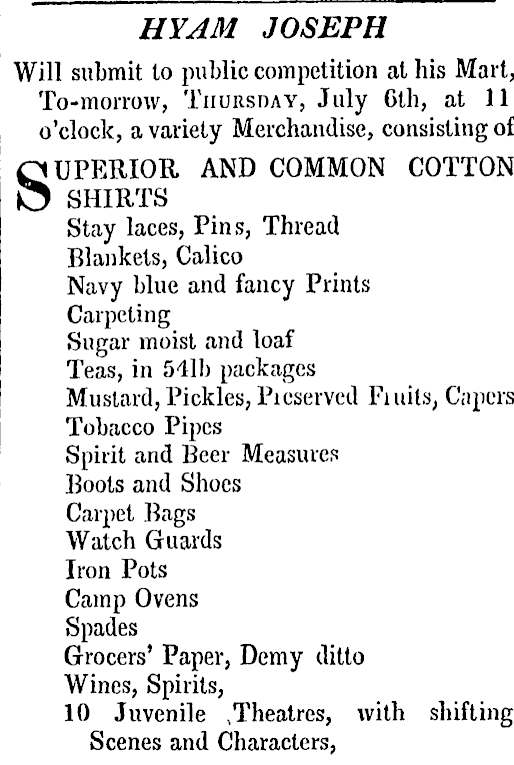 HYAM JOSEPH

Will submit to public competition at his Mart, To-morrow, THURSDAY, July 6th, at 11 o'clock, a variety Merchandise, consisting of

SUPERIOR AND COMMON COTTON SHIRTS
Stay laces, Pins, Thread
Blankets, Calico
Navy blue and fancy Prints
Carpeting
Sugar moist and loaf
Teas, in 54lb packages
Mustard, Pickles, Preserved Fruits, Capers
Tobacco Pipes
Spirit and Beer Measures
Boots and Shoes
Carpet Bags
Watch Guards
Iron Pots
Camp Ovens
Spades
Grocers' Paper, Demy ditto
Wines, Spirits,
10 Juvenile Theatres, with shifting Scenes and Characters,